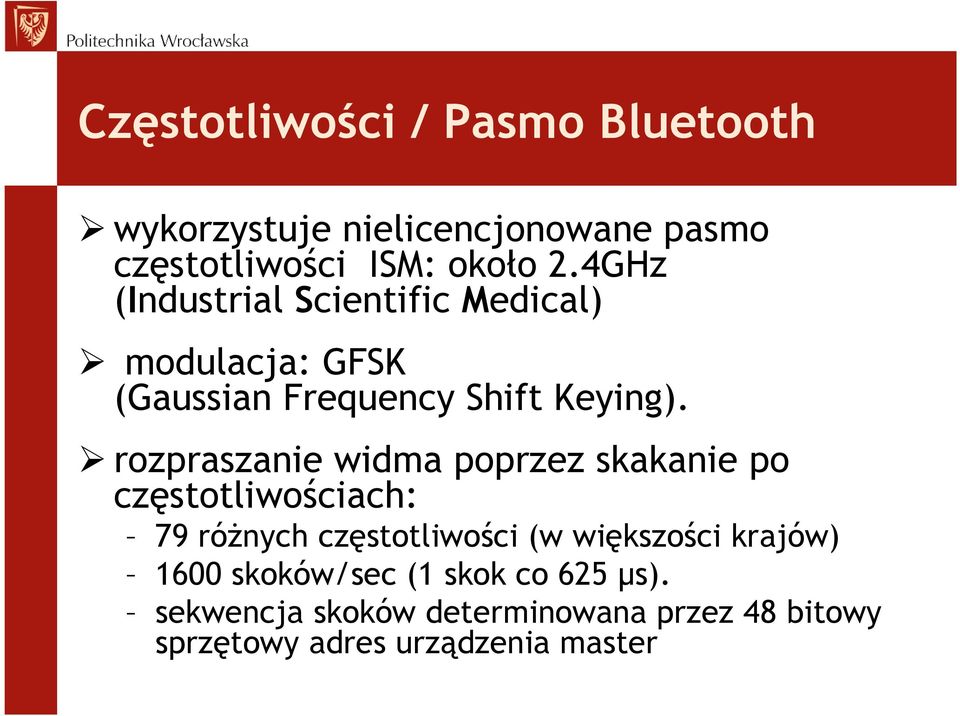 Politechnika Wrocławska

Częstotliwości / Pasmo Bluetooth

➢ wykorzystuje nielicencjonowane pasmo częstotliwości ISM: około 2.4GHz (Industrial Scientific Medical)

➢ modulacja: GFSK (Gaussian Frequency Shift Keying).

➢ rozpraszanie widma poprzez skakanie po częstotliwościach:
– 79 różnych częstotliwości (w większości krajów)
– 1600 skoków/sec (1 skok co 625 μs).
– sekwencja skoków determinowana przez 48 bitowy sprzętowy adres urządzenia master